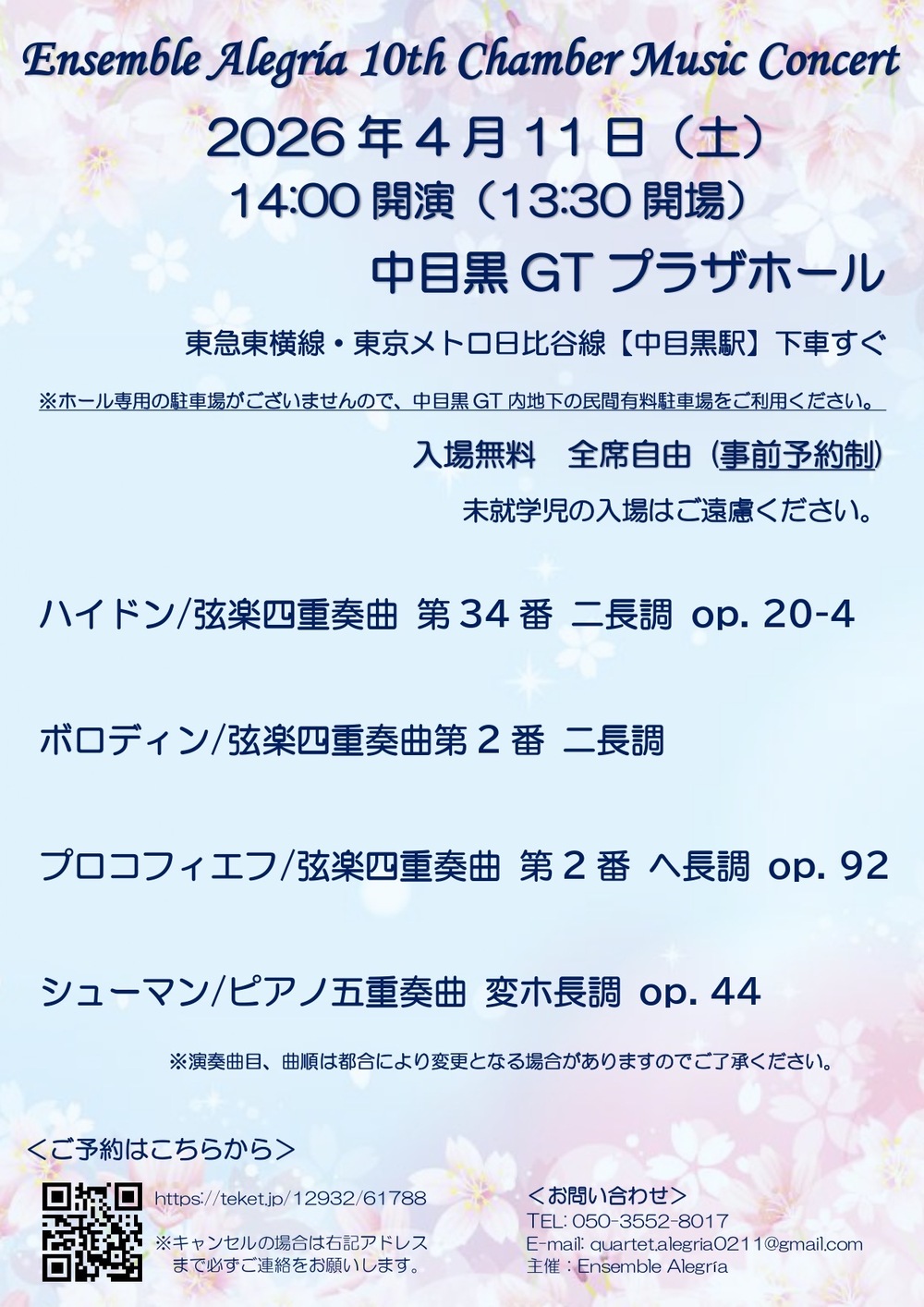 Ensemble Alegría 10th Chamber Music Concert

2026年4月11日（土）

14:00開演（13:30開場）

中目黒GTプラザホール

東急東横線・東京メトロ日比谷線【中目黒駅】下車すぐ

※ホール専用の駐車場がございませんので、中目黒GT内地下の民間有料駐車場をご利用ください。

入場無料　全席自由（事前予約制）

未就学児の入場はご遠慮ください。

ハイドン/弦楽四重奏曲 第34番 ニ長調 op. 20-4

ボロディン/弦楽四重奏曲第2番 ニ長調

プロコフィエフ/弦楽四重奏曲 第2番 ヘ長調 op. 92

シューマン/ピアノ五重奏曲 変ホ長調 op. 44

※演奏曲目、曲順は都合により変更となる場合がありますのでご了承ください。

＜ご予約はこちらから＞

https://teket.jp/12932/61788

※キャンセルの場合は右記アドレスまで必ずご連絡をお願いします。

＜お問い合わせ＞
TEL: 050-3552-8017
E-mail: quartet.alegria0211@gmail.com
主催：Ensemble Alegría